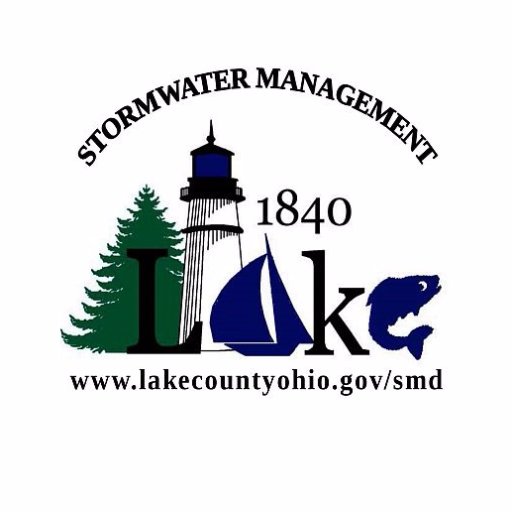 STORMWATER MANAGEMENT

1840

Lake

www.lakecountyohio.gov/smd